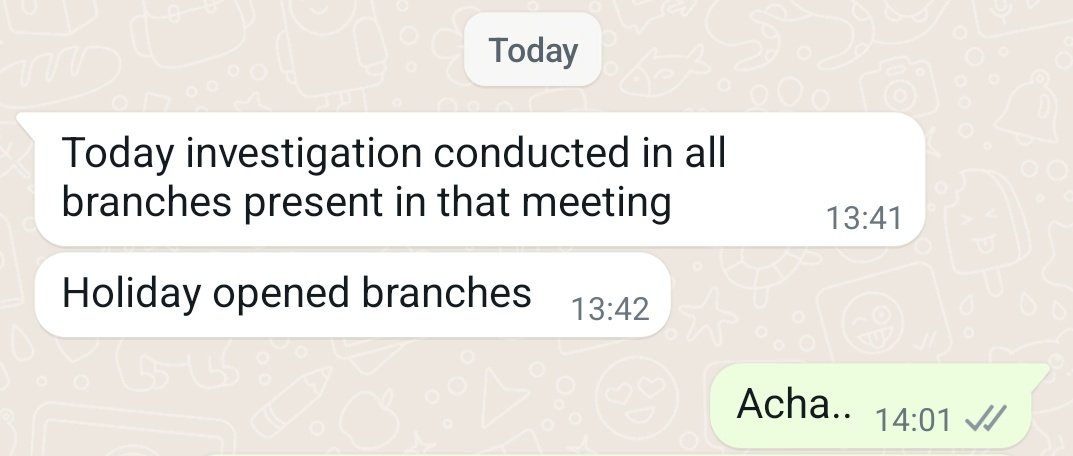 Today

Today investigation conducted in all branches present in that meeting 13:41

Holiday opened branches 13:42

Acha.. 14:01